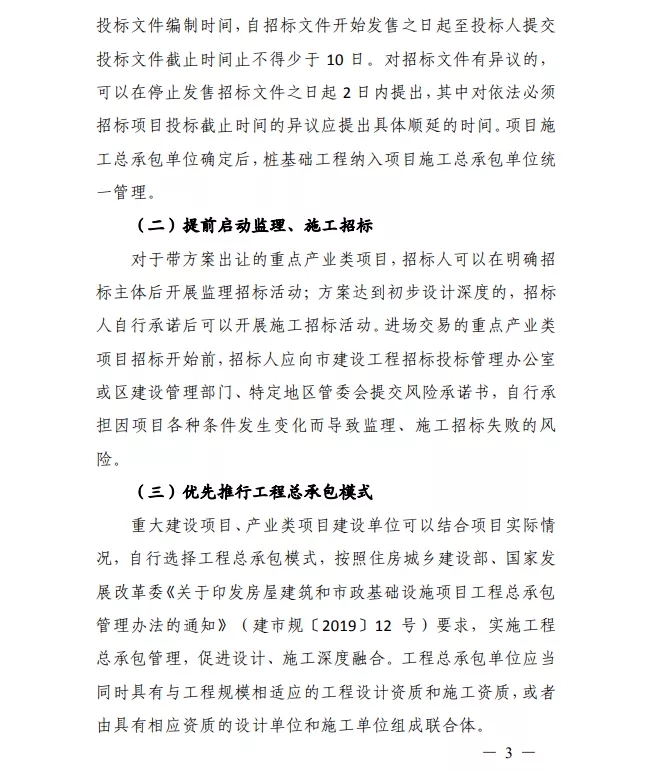 投标文件编制时间，自招标文件开始发售之日起至投标人提交投标文件截止时间止不得少于 10 日。对招标文件有异议的，可以在停止发售招标文件之日起 2 日内提出，其中对依法必须招标项目投标截止时间的异议应提出具体顺延的时间。项目施工总承包单位确定后，桩基础工程纳入项目施工总承包单位统一管理。

（二）提前启动监理、施工招标

对于带方案出让的重点产业类项目，招标人可以在明确招标主体后开展监理招标活动；方案达到初步设计深度的，招标人自行承诺后可以开展施工招标活动。进场交易的重点产业类项目招标开始前，招标人应向市建设工程招标投标管理办公室或区建设管理部门、特定地区管委会提交风险承诺书，自行承担因项目各种条件发生变化而导致监理、施工招标失败的风险。

（三）优先推行工程总承包模式

重大建设项目、产业类项目建设单位可以结合项目实际情况，自行选择工程总承包模式，按照住房城乡建设部、国家发展改革委《关于印发房屋建筑和市政基础设施项目工程总承包管理办法的通知》（建市规〔2019〕12 号）要求，实施工程总承包管理，促进设计、施工深度融合。工程总承包单位应当同时具有与工程规模相适应的工程设计资质和施工资质，或者由具有相应资质的设计单位和施工单位组成联合体。

— 3 —